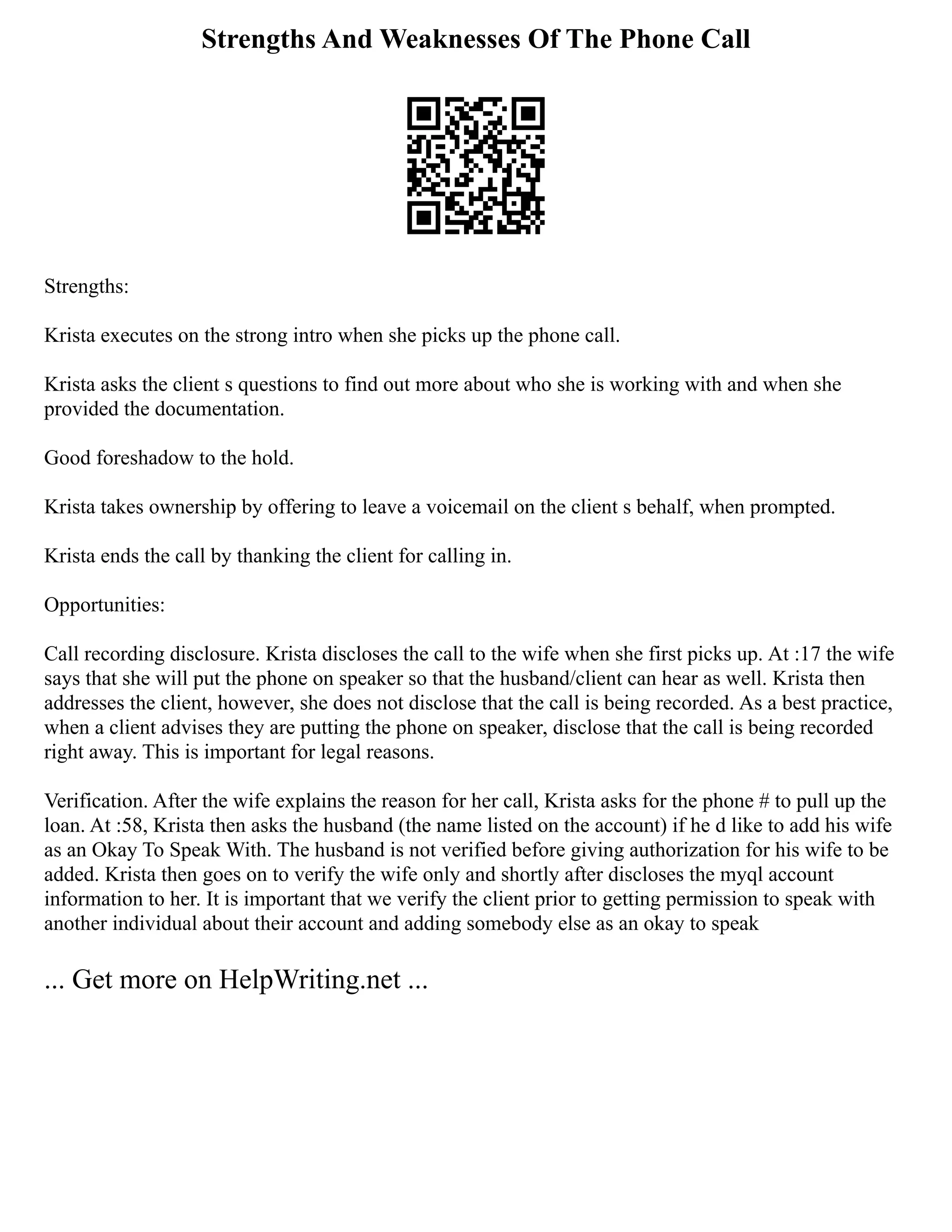 Strengths And Weaknesses Of The Phone Call

Strengths:

Krista executes on the strong intro when she picks up the phone call.

Krista asks the client s questions to find out more about who she is working with and when she provided the documentation.

Good foreshadow to the hold.

Krista takes ownership by offering to leave a voicemail on the client s behalf, when prompted.

Krista ends the call by thanking the client for calling in.

Opportunities:

Call recording disclosure. Krista discloses the call to the wife when she first picks up. At :17 the wife says that she will put the phone on speaker so that the husband/client can hear as well. Krista then addresses the client, however, she does not disclose that the call is being recorded. As a best practice, when a client advises they are putting the phone on speaker, disclose that the call is being recorded right away. This is important for legal reasons.

Verification. After the wife explains the reason for her call, Krista asks for the phone # to pull up the loan. At :58, Krista then asks the husband (the name listed on the account) if he d like to add his wife as an Okay To Speak With. The husband is not verified before giving authorization for his wife to be added. Krista then goes on to verify the wife only and shortly after discloses the myql account information to her. It is important that we verify the client prior to getting permission to speak with another individual about their account and adding somebody else as an okay to speak

... Get more on HelpWriting.net ...